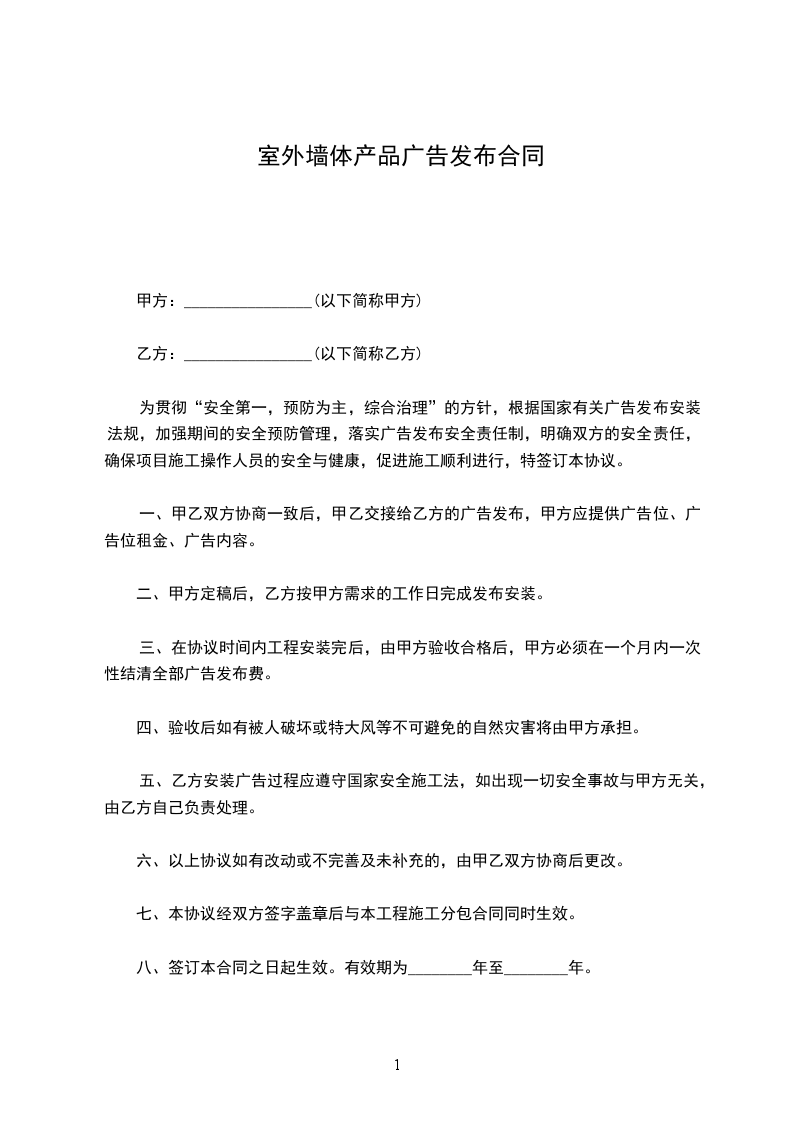 室外墙体产品广告发布合同

甲方：________________(以下简称甲方)

乙方：________________(以下简称乙方)

为贯彻“安全第一，预防为主，综合治理”的方针，根据国家有关广告发布安装法规，加强期间的安全预防管理，落实广告发布安全责任制，明确双方的安全责任，确保项目施工操作人员的安全与健康，促进施工顺利进行，特签订本协议。

一、甲乙双方协商一致后，甲乙交接给乙方的广告发布，甲方应提供广告位、广告位租金、广告内容。

二、甲方定稿后，乙方按甲方需求的工作日完成发布安装。

三、在协议时间内工程安装完后，由甲方验收合格后，甲方必须在一个月内一次性结清全部广告发布费。

四、验收后如有被人破坏或特大风等不可避免的自然灾害将由甲方承担。

五、乙方安装广告过程应遵守国家安全施工法，如出现一切安全事故与甲方无关，由乙方自己负责处理。

六、以上协议如有改动或不完善及未补充的，由甲乙双方协商后更改。

七、本协议经双方签字盖章后与本工程施工分包合同同时生效。

八、签订本合同之日起生效。有效期为________年至________年。

1